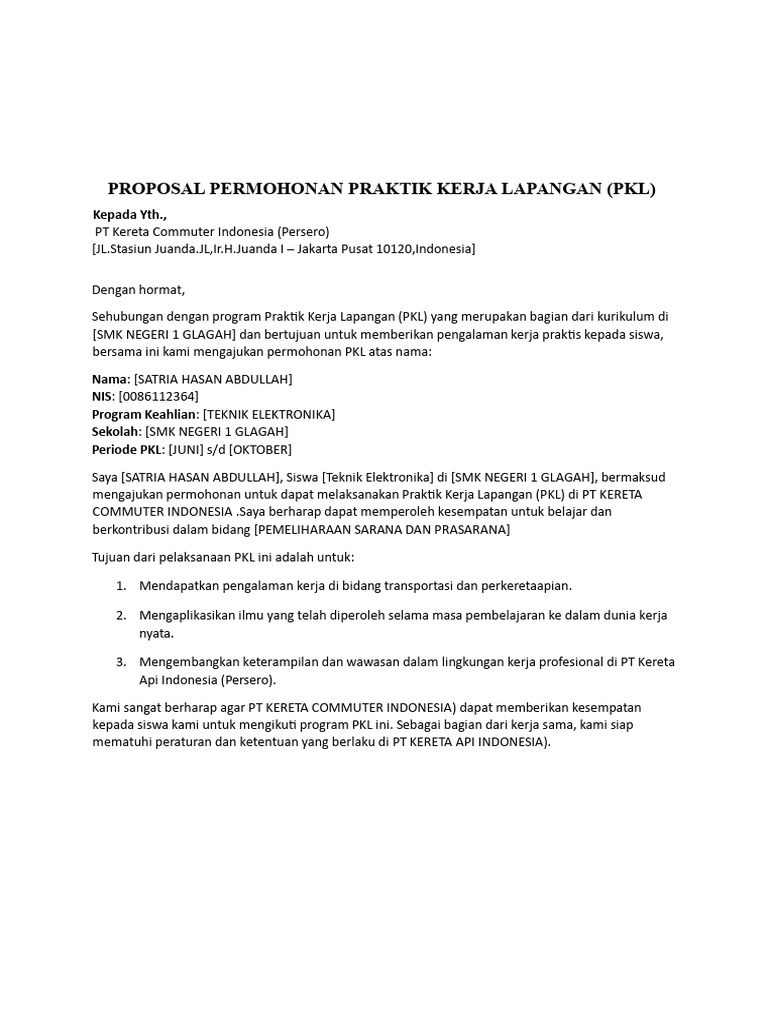 PROPOSAL PERMOHONAN PRAKTIK KERJA LAPANGAN (PKL)

Kepada Yth.,
PT Kereta Commuter Indonesia (Persero)
[JL.Stasiun Juanda.JL,Ir.H.Juanda I – Jakarta Pusat 10120,Indonesia]

Dengan hormat,

Sehubungan dengan program Praktik Kerja Lapangan (PKL) yang merupakan bagian dari kurikulum di [SMK NEGERI 1 GLAGAH] dan bertujuan untuk memberikan pengalaman kerja praktis kepada siswa, bersama ini kami mengajukan permohonan PKL atas nama:

Nama: [SATRIA HASAN ABDULLAH]
NIS: [0086112364]
Program Keahlian: [TEKNIK ELEKTRONIKA]
Sekolah: [SMK NEGERI 1 GLAGAH]
Periode PKL: [JUNI] s/d [OKTOBER]

Saya [SATRIA HASAN ABDULLAH], Siswa [Teknik Elektronika] di [SMK NEGERI 1 GLAGAH], bermaksud mengajukan permohonan untuk dapat melaksanakan Praktik Kerja Lapangan (PKL) di PT KERETA COMMUTER INDONESIA .Saya berharap dapat memperoleh kesempatan untuk belajar dan berkontribusi dalam bidang [PEMELIHARAAN SARANA DAN PRASARANA]

Tujuan dari pelaksanaan PKL ini adalah untuk:

1. Mendapatkan pengalaman kerja di bidang transportasi dan perkeretaapian.
2. Mengaplikasikan ilmu yang telah diperoleh selama masa pembelajaran ke dalam dunia kerja nyata.
3. Mengembangkan keterampilan dan wawasan dalam lingkungan kerja profesional di PT Kereta Api Indonesia (Persero).

Kami sangat berharap agar PT KERETA COMMUTER INDONESIA) dapat memberikan kesempatan kepada siswa kami untuk mengikuti program PKL ini. Sebagai bagian dari kerja sama, kami siap mematuhi peraturan dan ketentuan yang berlaku di PT KERETA API INDONESIA).